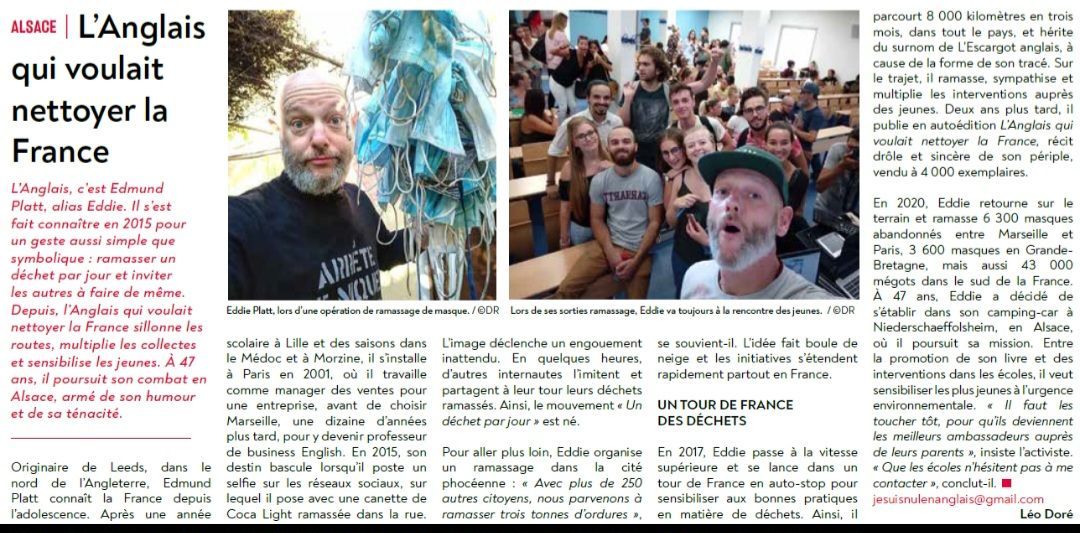 ALSACE | L'Anglais qui voulait nettoyer la France

L'Anglais, c'est Edmund Platt, alias Eddie. Il s'est fait connaître en 2015 pour un geste aussi simple que symbolique : ramasser un déchet par jour et inviter les autres à faire de même. Depuis, l'Anglais qui voulait nettoyer la France sillonne les routes, multiplie les collectes et sensibilise les jeunes. À 47 ans, il poursuit son combat en Alsace, armé de son humour et de sa ténacité.

Originaire de Leeds, dans le nord de l'Angleterre, Edmund Platt connaît la France depuis l'adolescence. Après une année

Eddie Platt, lors d'une opération de ramassage de masque. / ©DR

Lors de ses sorties ramassage, Eddie va toujours à la rencontre des jeunes. / ©DR

scolaire à Lille et des saisons dans le Médoc et à Morzine, il s'installe à Paris en 2001, où il travaille comme manager des ventes pour une entreprise, avant de choisir Marseille, une dizaine d'années plus tard, pour y devenir professeur de business English. En 2015, son destin bascule lorsqu'il poste un selfie sur les réseaux sociaux, sur lequel il pose avec une canette de Coca Light ramassée dans la rue.

L'image déclenche un engouement inattendu. En quelques heures, d'autres internautes l'imitent et partagent à leur tour leurs déchets ramassés. Ainsi, le mouvement « Un déchet par jour » est né.

Pour aller plus loin, Eddie organise un ramassage dans la cité phocéenne : « Avec plus de 250 autres citoyens, nous parvenons à ramasser trois tonnes d'ordures »,

se souvient-il. L'idée fait boule de neige et les initiatives s'étendent rapidement partout en France.

UN TOUR DE FRANCE DES DÉCHETS

En 2017, Eddie passe à la vitesse supérieure et se lance dans un tour de France en auto-stop pour sensibiliser aux bonnes pratiques en matière de déchets. Ainsi, il

parcourt 8 000 kilomètres en trois mois, dans tout le pays, et hérite du surnom de L'Escargot anglais, à cause de la forme de son tracé. Sur le trajet, il ramasse, sympathise et multiplie les interventions auprès des jeunes. Deux ans plus tard, il publie en autoédition L'Anglais qui voulait nettoyer la France, récit drôle et sincère de son périple, vendu à 4 000 exemplaires.

En 2020, Eddie retourne sur le terrain et ramasse 6 300 masques abandonnés entre Marseille et Paris, 3 600 masques en Grande-Bretagne, mais aussi 43 000 mégots dans le sud de la France. À 47 ans, Eddie a décidé de s'établir dans son camping-car à Niederschaeffolsheim, en Alsace, où il poursuit sa mission. Entre la promotion de son livre et des interventions dans les écoles, il veut sensibiliser les plus jeunes à l'urgence environnementale. « Il faut les toucher tôt, pour qu'ils deviennent les meilleurs ambassadeurs auprès de leurs parents », insiste l'activiste. « Que les écoles n'hésitent pas à me contacter », conclut-il.
jesuisnulenanglais@gmail.com

Léo Doré